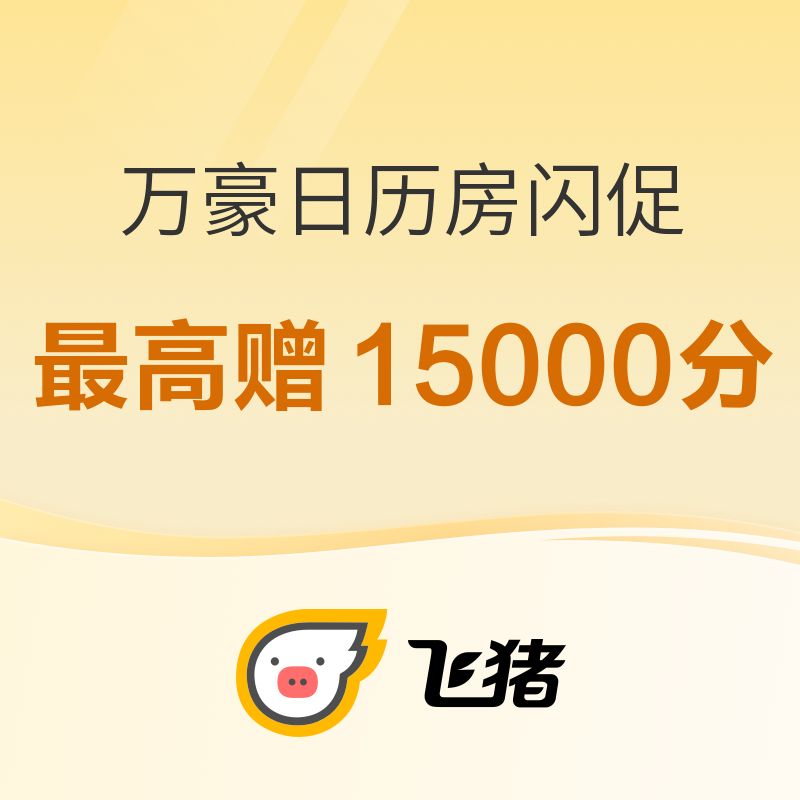 万豪日历房闪促

最高赠 15000分

飞猪